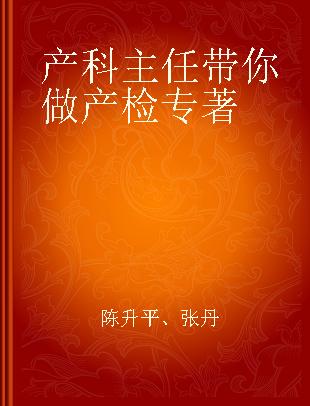 产科主任带你做产检专著

陈升平、张丹